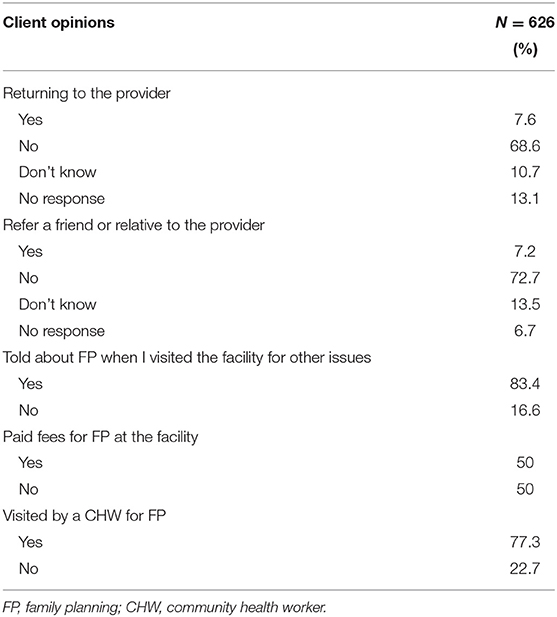 | Client opinions | $N = 626$ (%) |
|---|---|
| Returning to the provider | |
| Yes | 7.6 |
| No | 68.6 |
| Don't know | 10.7 |
| No response | 13.1 |
| Refer a friend or relative to the provider | |
| Yes | 7.2 |
| No | 72.7 |
| Don't know | 13.5 |
| No response | 6.7 |
| Told about FP when I visited the facility for other issues | |
| Yes | 83.4 |
| No | 16.6 |
| Paid fees for FP at the facility | |
| Yes | 50 |
| No | 50 |
| Visited by a CHW for FP | |
| Yes | 77.3 |
| No | 22.7 |

FP, family planning; CHW, community health worker.